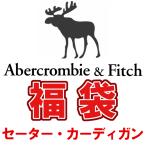 Abercrombie & Fitch
福袋
セーター・カーディガン